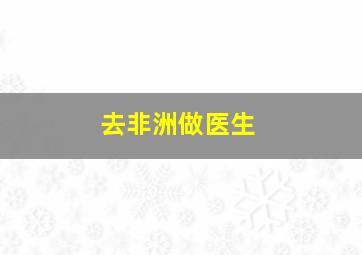 去非洲做医生